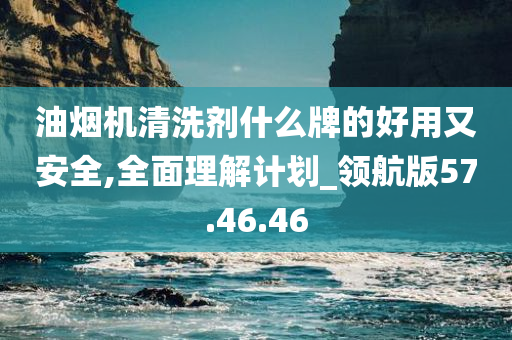 油烟机清洗剂什么牌的好用又安全,全面理解计划_领航版57.46.46